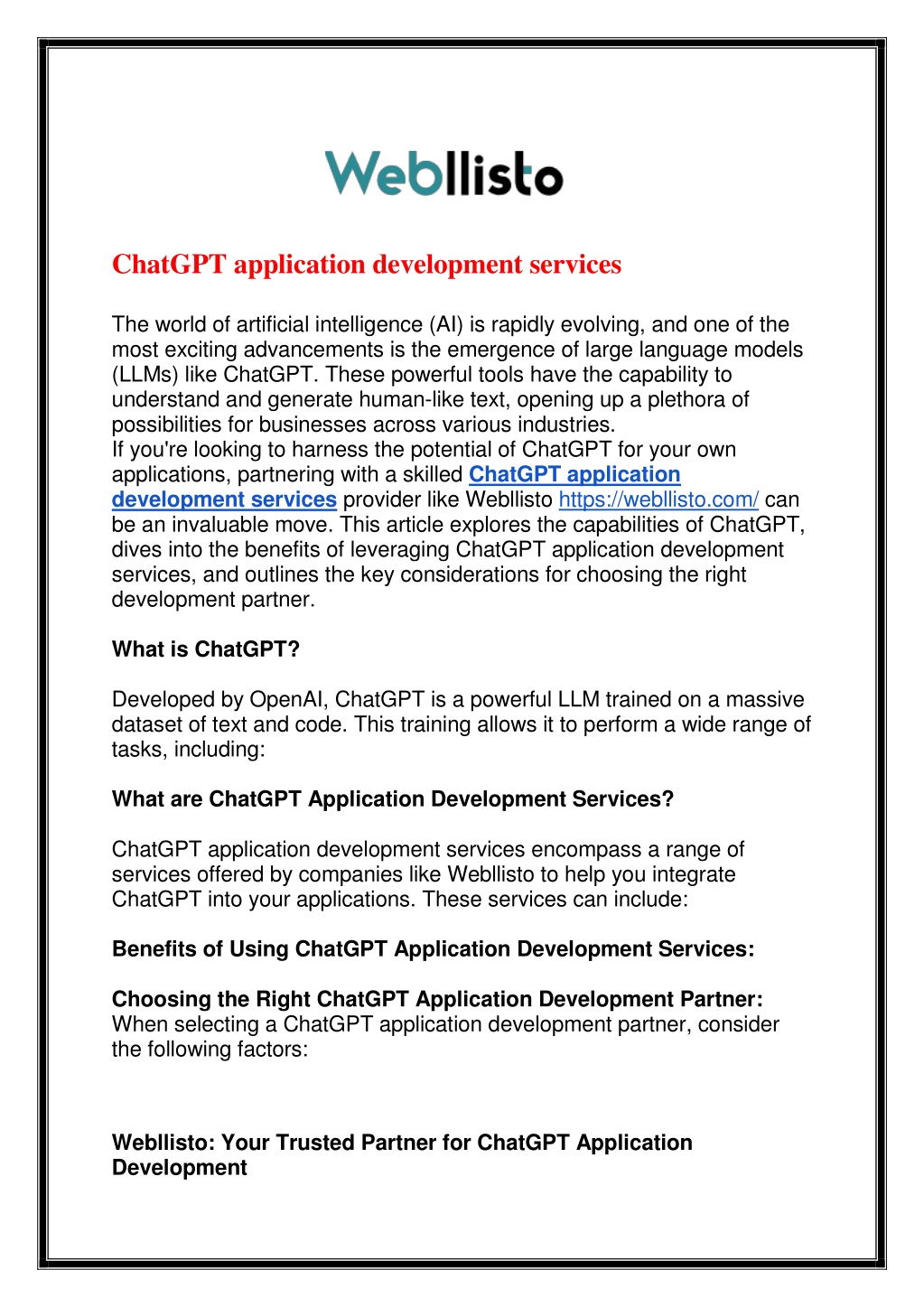 Webllisto

ChatGPT application development services

The world of artificial intelligence (AI) is rapidly evolving, and one of the most exciting advancements is the emergence of large language models (LLMs) like ChatGPT. These powerful tools have the capability to understand and generate human-like text, opening up a plethora of possibilities for businesses across various industries.

If you're looking to harness the potential of ChatGPT for your own applications, partnering with a skilled ChatGPT application development services provider like Webllisto https://webllisto.com/ can be an invaluable move. This article explores the capabilities of ChatGPT, dives into the benefits of leveraging ChatGPT application development services, and outlines the key considerations for choosing the right development partner.

What is ChatGPT?

Developed by OpenAI, ChatGPT is a powerful LLM trained on a massive dataset of text and code. This training allows it to perform a wide range of tasks, including:

What are ChatGPT Application Development Services?

ChatGPT application development services encompass a range of services offered by companies like Webllisto to help you integrate ChatGPT into your applications. These services can include:

Benefits of Using ChatGPT Application Development Services:

Choosing the Right ChatGPT Application Development Partner:
When selecting a ChatGPT application development partner, consider the following factors:

Webllisto: Your Trusted Partner for ChatGPT Application Development